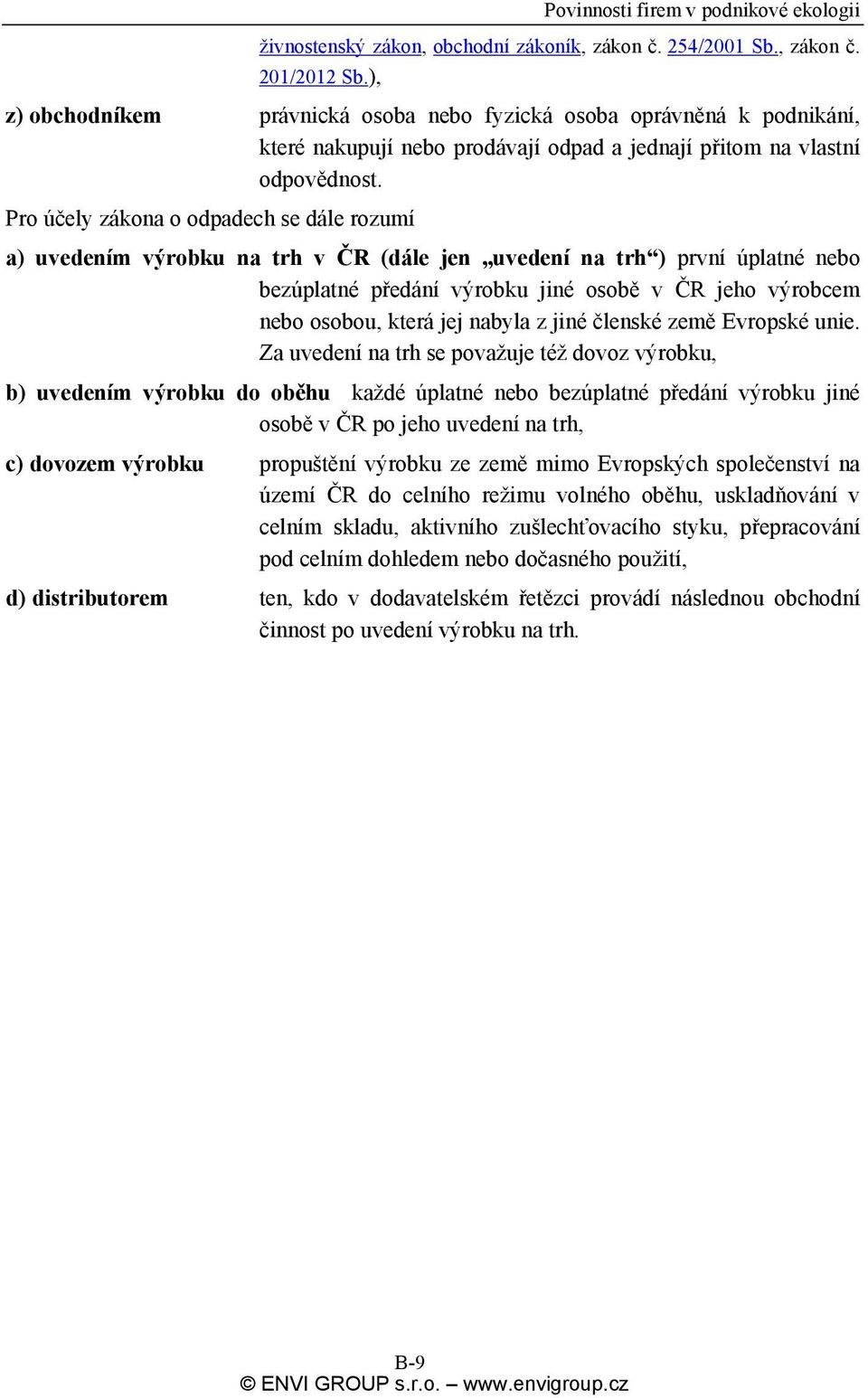 Povinnosti firem v podnikové ekologii

živnostenský zákon, obchodní zákoník, zákon č. 254/2001 Sb., zákon č. 201/2012 Sb.),

z) obchodníkem právnická osoba nebo fyzická osoba oprávněná k podnikání, které nakupují nebo prodávají odpad a jednají přitom na vlastní odpovědnost.

Pro účely zákona o odpadech se dále rozumí

a) uvedením výrobku na trh v ČR (dále jen „uvedení na trh“) první úplatné nebo bezúplatné předání výrobku jiné osobě v ČR jeho výrobcem nebo osobou, která jej nabyla z jiné členské země Evropské unie. Za uvedení na trh se považuje též dovoz výrobku,

b) uvedením výrobku do oběhu každé úplatné nebo bezúplatné předání výrobku jiné osobě v ČR po jeho uvedení na trh,

c) dovozem výrobku propuštění výrobku ze země mimo Evropských společenství na území ČR do celního režimu volného oběhu, uskladňování v celním skladu, aktivního zušlechťovacího styku, přepracování pod celním dohledem nebo dočasného použití,

d) distributorem ten, kdo v dodavatelském řetězci provádí následnou obchodní činnost po uvedení výrobku na trh.

B-9
© ENVI GROUP s.r.o. – www.envigroup.cz